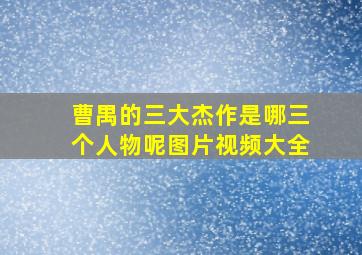 曹禺的三大杰作是哪三个人物呢图片视频大全